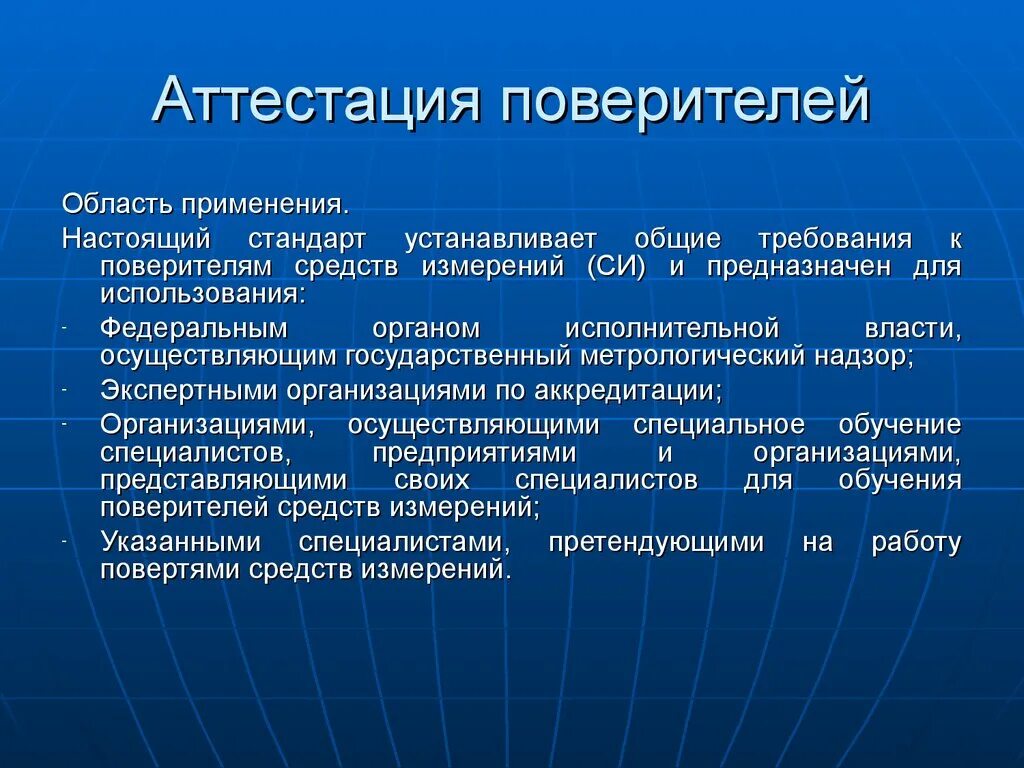 Аттестация поверителей

Область применения.

Настоящий стандарт устанавливает общие требования к поверителям средств измерений (СИ) и предназначен для использования:

- Федеральным органом исполнительной власти, осуществляющим государственный метрологический надзор;
- Экспертными организациями по аккредитации;
- Организациями, осуществляющими специальное обучение специалистов, предприятиями и организациями, представляющими своих специалистов для обучения поверителей средств измерений;
- Указанными специалистами, претендующими на работу повертями средств измерений.